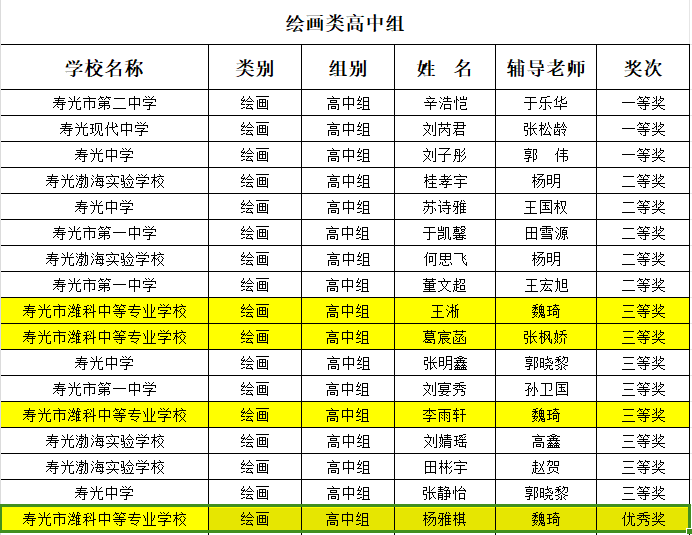 绘画类高中组

| 学校名称 | 类别 | 组别 | 姓　名 | 辅导老师 | 奖次 |
|---|---|---|---|---|---|
| 寿光市第二中学 | 绘画 | 高中组 | 辛浩恺 | 于乐华 | 一等奖 |
| 寿光现代中学 | 绘画 | 高中组 | 刘芮君 | 张松龄 | 一等奖 |
| 寿光中学 | 绘画 | 高中组 | 刘子彤 | 郭　伟 | 一等奖 |
| 寿光渤海实验学校 | 绘画 | 高中组 | 桂孝宇 | 杨明 | 二等奖 |
| 寿光中学 | 绘画 | 高中组 | 苏诗雅 | 王国权 | 二等奖 |
| 寿光市第一中学 | 绘画 | 高中组 | 于凯馨 | 田雪源 | 二等奖 |
| 寿光渤海实验学校 | 绘画 | 高中组 | 何思飞 | 杨明 | 二等奖 |
| 寿光市第一中学 | 绘画 | 高中组 | 董文超 | 王宏旭 | 二等奖 |
| 寿光市潍科中等专业学校 | 绘画 | 高中组 | 王淅 | 魏琦 | 三等奖 |
| 寿光市潍科中等专业学校 | 绘画 | 高中组 | 葛宸菡 | 张枫娇 | 三等奖 |
| 寿光中学 | 绘画 | 高中组 | 张明鑫 | 郭晓黎 | 三等奖 |
| 寿光市第一中学 | 绘画 | 高中组 | 刘宴秀 | 孙卫国 | 三等奖 |
| 寿光市潍科中等专业学校 | 绘画 | 高中组 | 李雨轩 | 魏琦 | 三等奖 |
| 寿光渤海实验学校 | 绘画 | 高中组 | 刘婧瑶 | 高鑫 | 三等奖 |
| 寿光渤海实验学校 | 绘画 | 高中组 | 田彬宇 | 赵贺 | 三等奖 |
| 寿光中学 | 绘画 | 高中组 | 张静怡 | 郭晓黎 | 三等奖 |
| 寿光市潍科中等专业学校 | 绘画 | 高中组 | 杨雅棋 | 魏琦 | 优秀奖 |